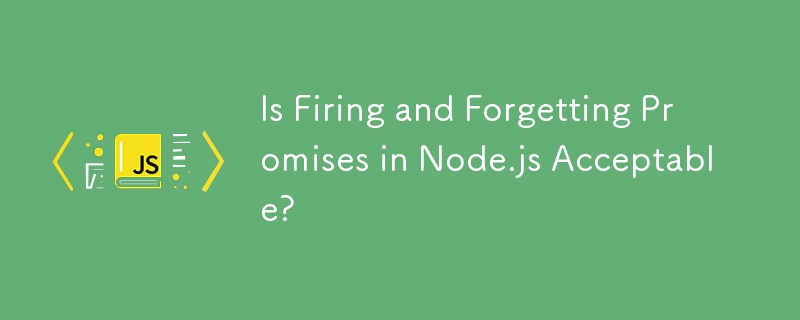 JS

Is Firing and Forgetting Promises in Node.js Acceptable?